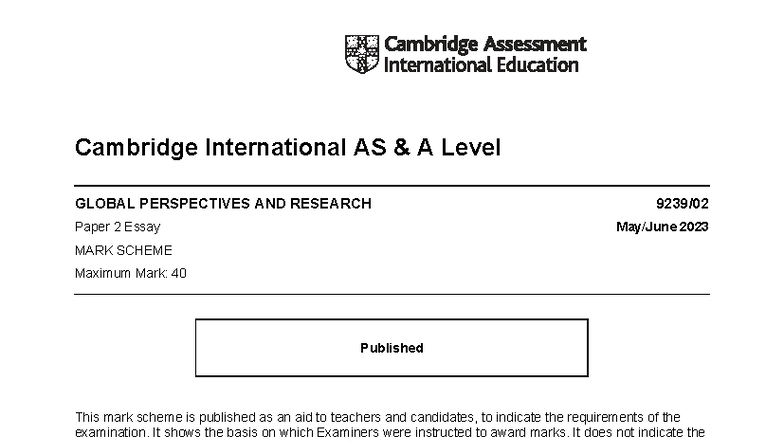 Cambridge Assessment International Education

Cambridge International AS & A Level

GLOBAL PERSPECTIVES AND RESEARCH
9239/02
Paper 2 Essay
May/June 2023
MARK SCHEME
Maximum Mark: 40

Published

This mark scheme is published as an aid to teachers and candidates, to indicate the requirements of the examination. It shows the basis on which Examiners were instructed to award marks. It does not indicate the